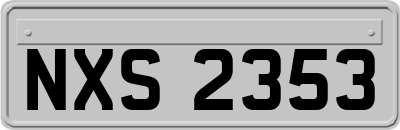 NXS 2353